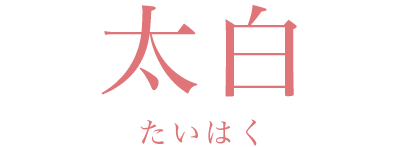 太白

たいはく